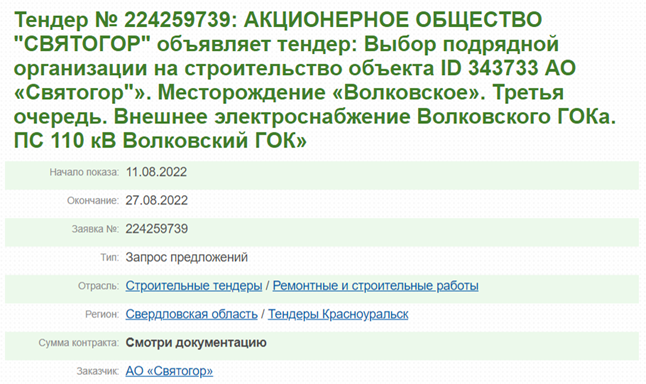 Тендер № 224259739: АКЦИОНЕРНОЕ ОБЩЕСТВО "СВЯТОГОР" объявляет тендер: Выбор подрядной организации на строительство объекта ID 343733 АО «Святогор"». Месторождение «Волковское». Третья очередь. Внешнее электроснабжение Волковского ГОКа. ПС 110 кВ Волковский ГОК»

| | |
|---|---|
| Начало показа: | 11.08.2022 |
| Окончание: | 27.08.2022 |
| Заявка №: | 224259739 |
| Тип: | Запрос предложений |
| Отрасль: | Строительные тендеры / Ремонтные и строительные работы |
| Регион: | Свердловская область / Тендеры Красноуральск |
| Сумма контракта: | Смотри документацию |
| Заказчик: | АО «Святогор» |